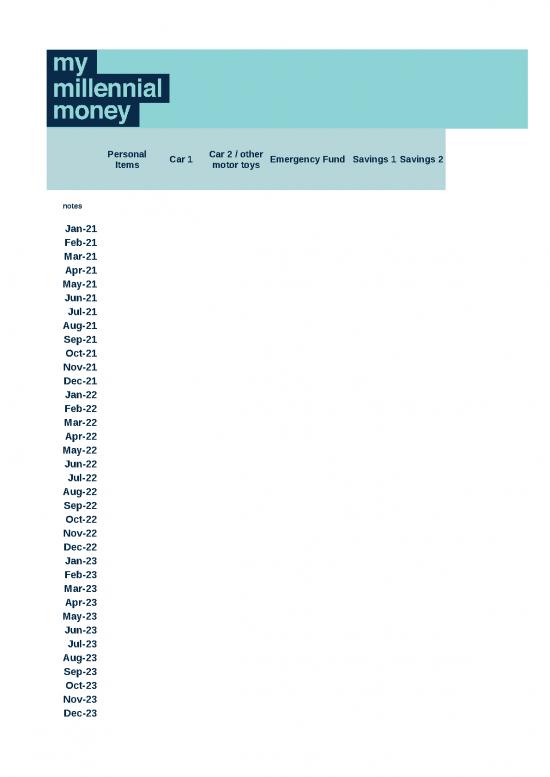 my
millennial
money

| | Personal Items | Car 1 | Car 2 / other motor toys | Emergency Fund | Savings 1 | Savings 2 |
|---|---|---|---|---|---|---|
| notes | | | | | | |
| Jan-21 | | | | | | |
| Feb-21 | | | | | | |
| Mar-21 | | | | | | |
| Apr-21 | | | | | | |
| May-21 | | | | | | |
| Jun-21 | | | | | | |
| Jul-21 | | | | | | |
| Aug-21 | | | | | | |
| Sep-21 | | | | | | |
| Oct-21 | | | | | | |
| Nov-21 | | | | | | |
| Dec-21 | | | | | | |
| Jan-22 | | | | | | |
| Feb-22 | | | | | | |
| Mar-22 | | | | | | |
| Apr-22 | | | | | | |
| May-22 | | | | | | |
| Jun-22 | | | | | | |
| Jul-22 | | | | | | |
| Aug-22 | | | | | | |
| Sep-22 | | | | | | |
| Oct-22 | | | | | | |
| Nov-22 | | | | | | |
| Dec-22 | | | | | | |
| Jan-23 | | | | | | |
| Feb-23 | | | | | | |
| Mar-23 | | | | | | |
| Apr-23 | | | | | | |
| May-23 | | | | | | |
| Jun-23 | | | | | | |
| Jul-23 | | | | | | |
| Aug-23 | | | | | | |
| Sep-23 | | | | | | |
| Oct-23 | | | | | | |
| Nov-23 | | | | | | |
| Dec-23 | | | | | | |